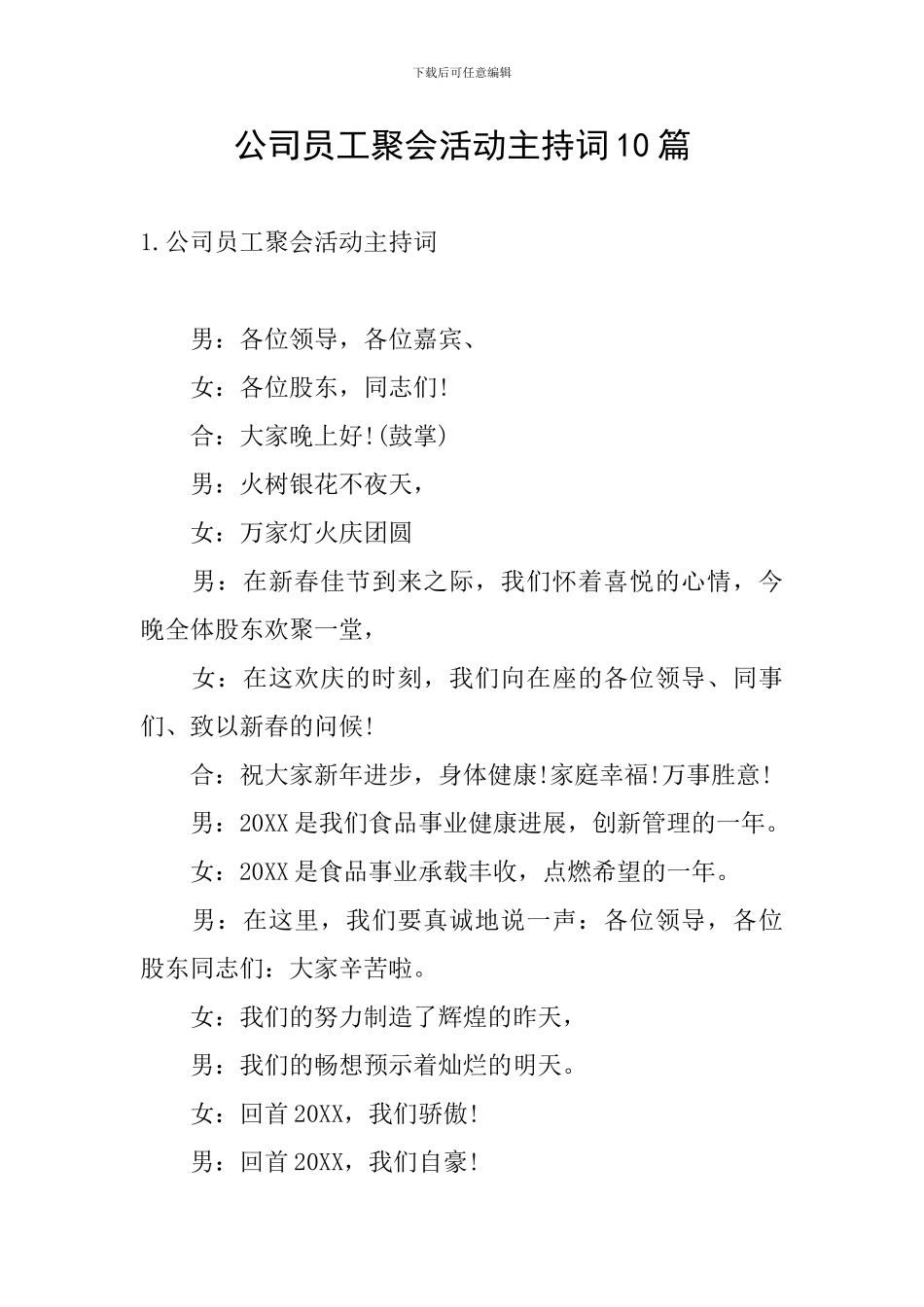 下载后可任意编辑

公司员工聚会活动主持词10篇

1.公司员工聚会活动主持词

男：各位领导，各位嘉宾、

女：各位股东，同志们!

合：大家晚上好!(鼓掌)

男：火树银花不夜天，

女：万家灯火庆团圆

男：在新春佳节到来之际，我们怀着喜悦的心情，今晚全体股东欢聚一堂，

女：在这欢庆的时刻，我们向在座的各位领导、同事们、致以新春的问候!

合：祝大家新年进步，身体健康!家庭幸福!万事胜意!

男：20XX是我们食品事业健康进展，创新管理的一年。

女：20XX是食品事业承载丰收，点燃希望的一年。

男：在这里，我们要真诚地说一声：各位领导，各位股东同志们：大家辛苦啦。

女：我们的努力制造了辉煌的昨天，

男：我们的畅想预示着灿烂的明天。

女：回首20XX，我们骄傲!

男：回首20XX，我们自豪!